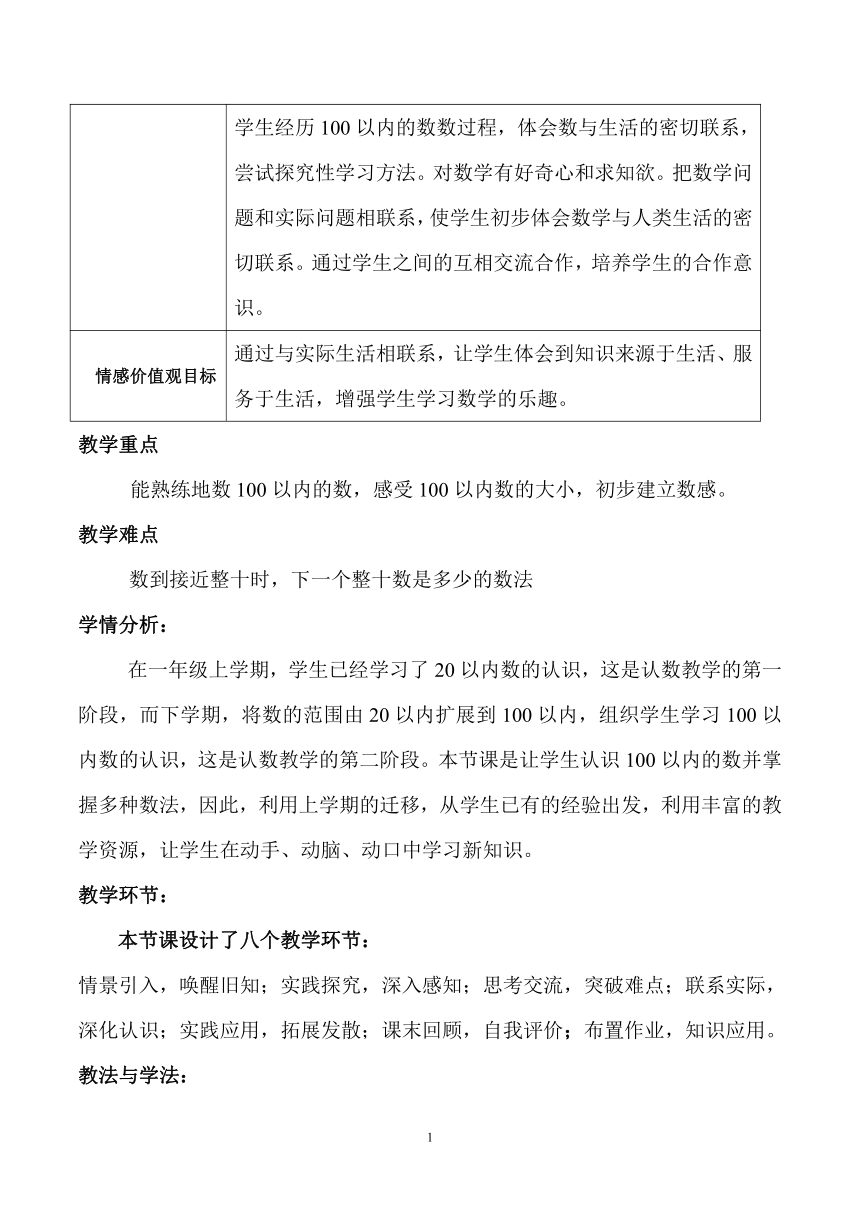 |  | 学生经历 100 以内的数数过程，体会数与生活的密切联系，尝试探究性学习方法。对数学有好奇心和求知欲。把数学问题和实际问题相联系，使学生初步体会数学与人类生活的密切联系。通过学生之间的互相交流合作，培养学生的合作意识。 |
|---|---|
| 情感价值观目标 | 通过与实际生活相联系，让学生体会到知识来源于生活、服务于生活，增强学生学习数学的乐趣。 |

教学重点

能熟练地数 100 以内的数，感受 100 以内数的大小，初步建立数感。

教学难点

数到接近整十时，下一个整十数是多少的数法

学情分析：

在一年级上学期，学生已经学习了 20 以内数的认识，这是认数教学的第一阶段，而下学期，将数的范围由 20 以内扩展到 100 以内，组织学生学习 100 以内数的认识，这是认数教学的第二阶段。本节课是让学生认识 100 以内的数并掌握多种数法，因此，利用上学期的迁移，从学生已有的经验出发，利用丰富的教学资源，让学生在动手、动脑、动口中学习新知识。

教学环节：

本节课设计了八个教学环节：

情景引入，唤醒旧知；实践探究，深入感知；思考交流，突破难点；联系实际，深化认识；实践应用，拓展发散；课末回顾，自我评价；布置作业，知识应用。

教法与学法：

1